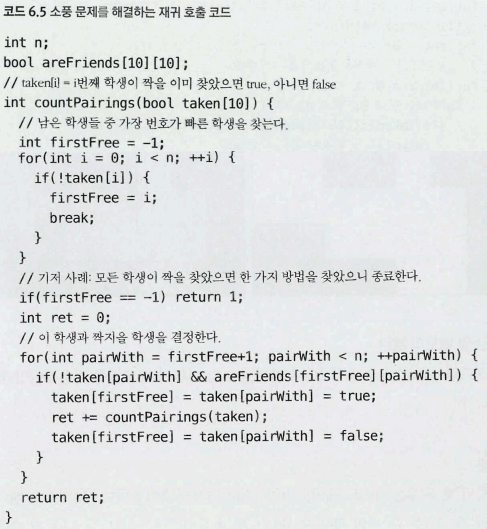 코드 6.5 소풍 문제를 해결하는 재귀 호출 코드

int n;
bool areFriends[10][10];
// taken[i] = i번째 학생이 짝을 이미 찾았으면 true, 아니면 false
int countPairings(bool taken[10]) {
  // 남은 학생들 중 가장 번호가 빠른 학생을 찾는다.
  int firstFree = -1;
  for(int i = 0; i < n; ++i) {
    if(!taken[i]) {
      firstFree = i;
      break;
    }
  }
  // 기저 사례: 모든 학생이 짝을 찾았으면 한 가지 방법을 찾았으니 종료한다.
  if(firstFree == -1) return 1;
  int ret = 0;
  // 이 학생과 짝지을 학생을 결정한다.
  for(int pairWith = firstFree+1; pairWith < n; ++pairWith) {
    if(!taken[pairWith] && areFriends[firstFree][pairWith]) {
      taken[firstFree] = taken[pairWith] = true;
      ret += countPairings(taken);
      taken[firstFree] = taken[pairWith] = false;
    }
  }
  return ret;
}